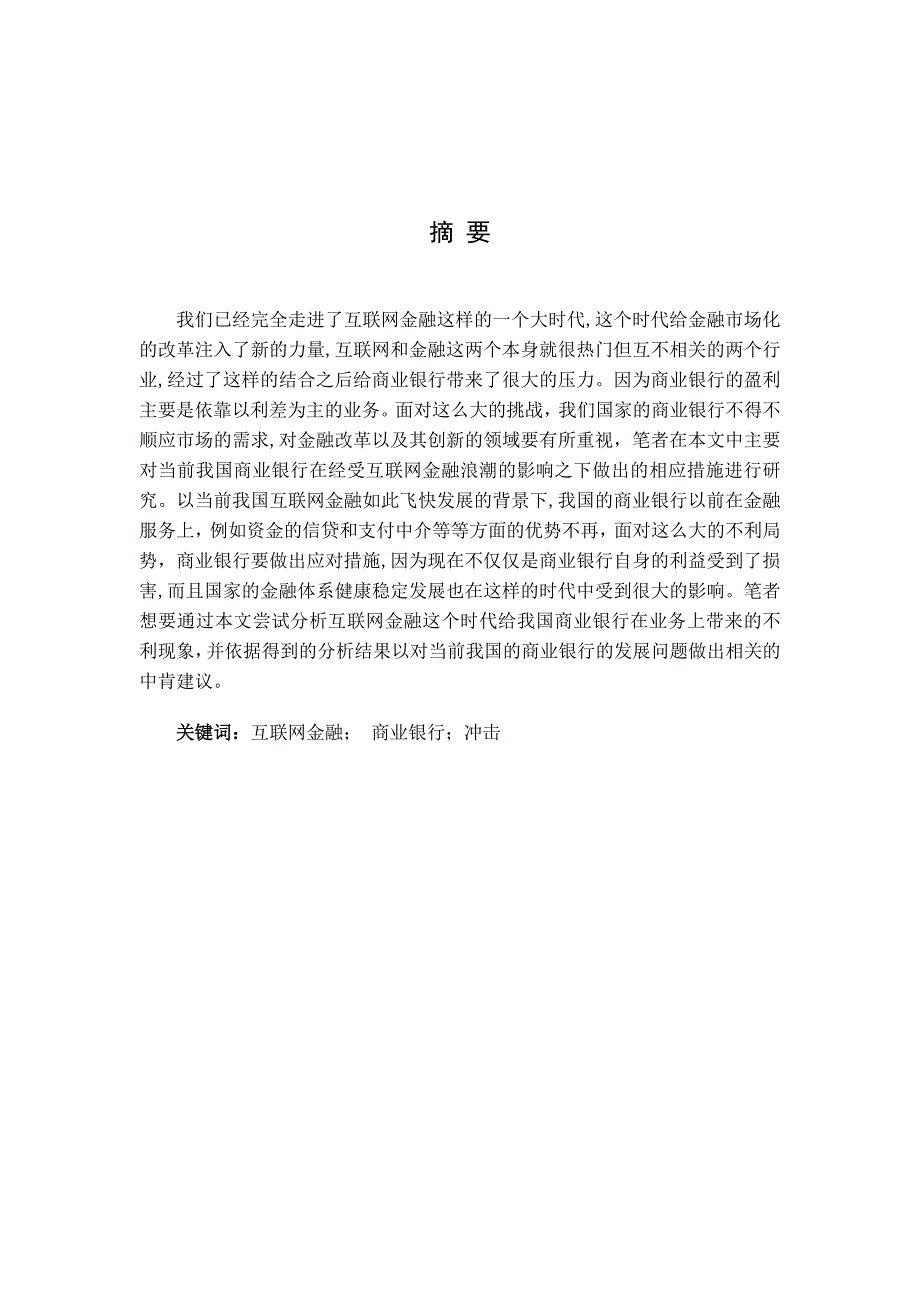 摘 要

我们已经完全走进了互联网金融这样的一个大时代,这个时代给金融市场化的改革注入了新的力量,互联网和金融这两个本身就很热门但互不相关的两个行业,经过了这样的结合之后给商业银行带来了很大的压力。因为商业银行的盈利主要是依靠以利差为主的业务。面对这么大的挑战，我们国家的商业银行不得不顺应市场的需求,对金融改革以及其创新的领域要有所重视，笔者在本文中主要对当前我国商业银行在经受互联网金融浪潮的影响之下做出的相应措施进行研究。以当前我国互联网金融如此飞快发展的背景下,我国的商业银行以前在金融服务上，例如资金的信贷和支付中介等等方面的优势不再，面对这么大的不利局势，商业银行要做出应对措施,因为现在不仅仅是商业银行自身的利益受到了损害,而且国家的金融体系健康稳定发展也在这样的时代中受到很大的影响。笔者想要通过本文尝试分析互联网金融这个时代给我国商业银行在业务上带来的不利现象,并依据得到的分析结果以对当前我国的商业银行的发展问题做出相关的中肯建议。

关键词：互联网金融； 商业银行；冲击